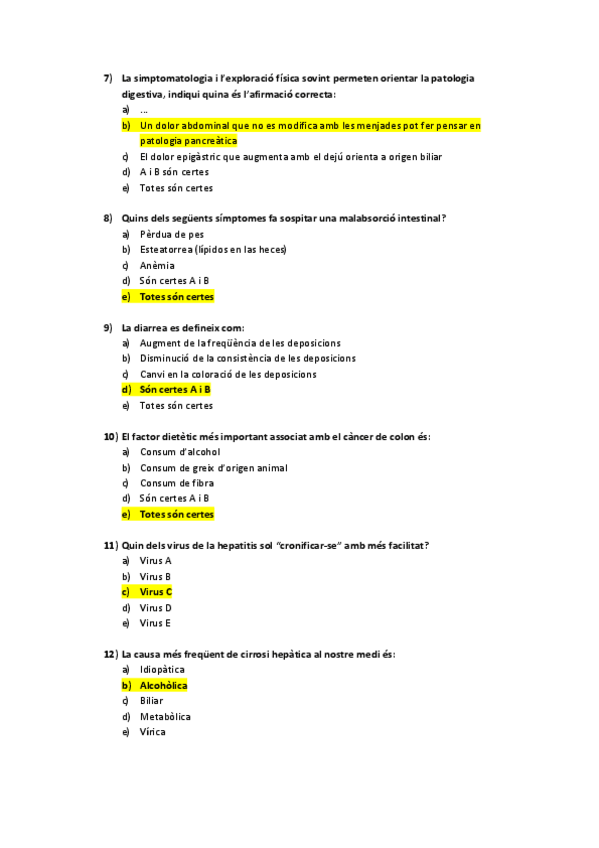 7) La simptomatologia i l'exploració física sovint permeten orientar la patologia digestiva, indiqui quina és l'afirmació correcta:
a) ...
b) Un dolor abdominal que no es modifica amb les menjades pot fer pensar en patologia pancreàtica
c) El dolor epigàstric que augmenta amb el dejú orienta a origen biliar
d) A i B són certes
e) Totes són certes

8) Quins dels següents símptomes fa sospitar una malabsorció intestinal?
a) Pèrdua de pes
b) Esteatorrea (lípidos en las heces)
c) Anèmia
d) Són certes A i B
e) Totes són certes

9) La diarrea es defineix com:
a) Augment de la freqüència de les deposicions
b) Disminució de la consistència de les deposicions
c) Canvi en la coloració de les deposicions
d) Són certes A i B
e) Totes són certes

10) El factor dietètic més important associat amb el càncer de colon és:
a) Consum d'alcohol
b) Consum de greix d'origen animal
c) Consum de fibra
d) Són certes A i B
e) Totes són certes

11) Quin dels virus de la hepatitis sol "cronificar-se" amb més facilitat?
a) Virus A
b) Virus B
c) Virus C
d) Virus D
e) Virus E

12) La causa més freqüent de cirrosi hepàtica al nostre medi és:
a) Idiopàtica
b) Alcohòlica
c) Biliar
d) Metabòlica
e) Vírica